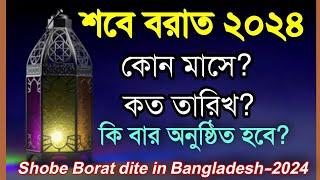 শবে বরাত ২০২৪

কোন মাসে?

কত তারিখ?

কি বার অনুষ্ঠিত হবে?

Shobe Borat dite in Bangladesh-2024